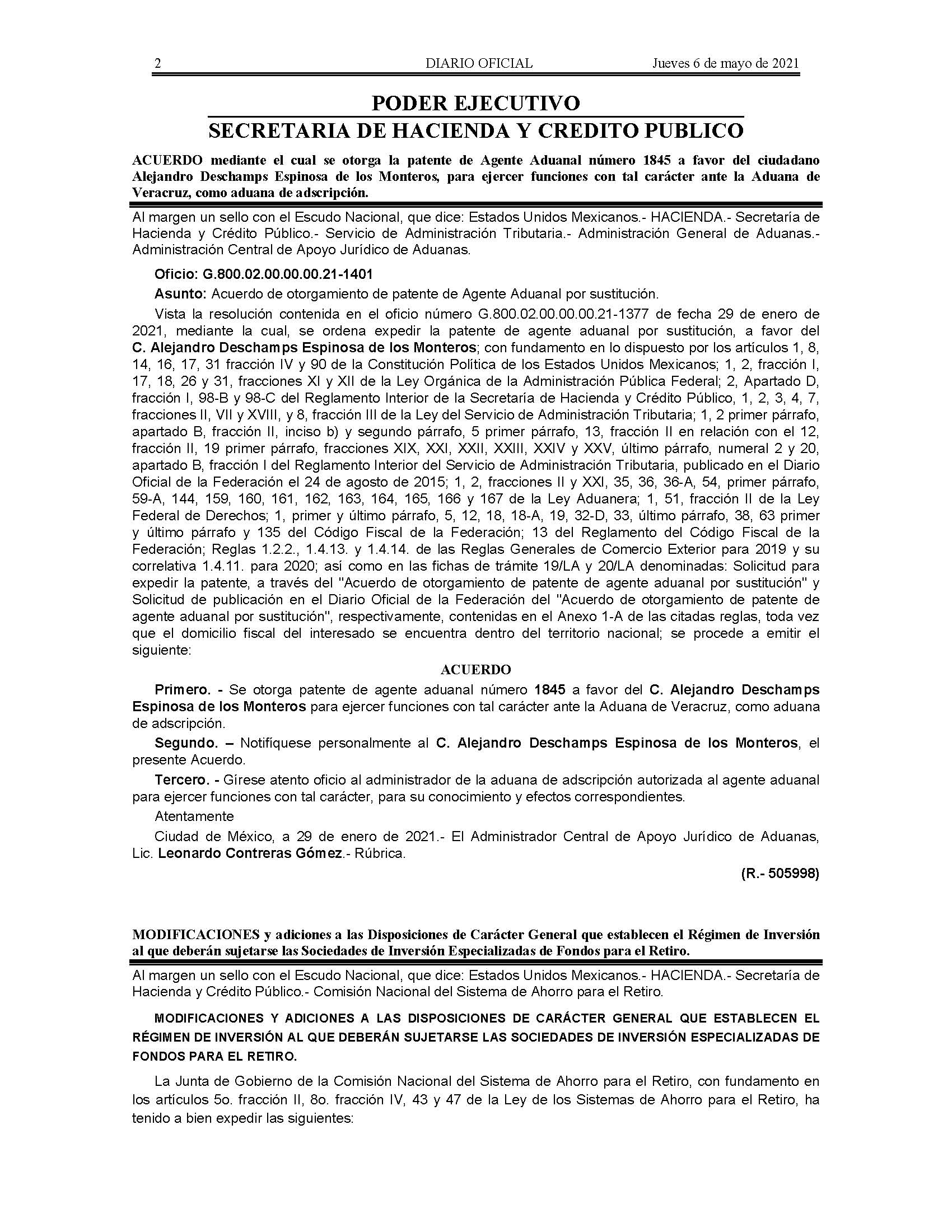 2 DIARIO OFICIAL Jueves 6 de mayo de 2021

PODER EJECUTIVO
SECRETARIA DE HACIENDA Y CREDITO PUBLICO

ACUERDO mediante el cual se otorga la patente de Agente Aduanal número 1845 a favor del ciudadano Alejandro Deschamps Espinosa de los Monteros, para ejercer funciones con tal carácter ante la Aduana de Veracruz, como aduana de adscripción.

Al margen un sello con el Escudo Nacional, que dice: Estados Unidos Mexicanos.- HACIENDA.- Secretaría de Hacienda y Crédito Público.- Servicio de Administración Tributaria.- Administración General de Aduanas.- Administración Central de Apoyo Jurídico de Aduanas.

Oficio: G.800.02.00.00.00.21-1401

Asunto: Acuerdo de otorgamiento de patente de Agente Aduanal por sustitución.

Vista la resolución contenida en el oficio número G.800.02.00.00.00.21-1377 de fecha 29 de enero de 2021, mediante la cual, se ordena expedir la patente de agente aduanal por sustitución, a favor del C. Alejandro Deschamps Espinosa de los Monteros; con fundamento en lo dispuesto por los artículos 1, 8, 14, 16, 17, 31 fracción IV y 90 de la Constitución Política de los Estados Unidos Mexicanos; 1, 2, fracción I, 17, 18, 26 y 31, fracciones XI y XII de la Ley Orgánica de la Administración Pública Federal; 2, Apartado D, fracción I, 98-B y 98-C del Reglamento Interior de la Secretaría de Hacienda y Crédito Público, 1, 2, 3, 4, 7, fracciones II, VII y XVIII, y 8, fracción III de la Ley del Servicio de Administración Tributaria; 1, 2 primer párrafo, apartado B, fracción II, inciso b) y segundo párrafo, 5 primer párrafo, 13, fracción II en relación con el 12, fracción II, 19 primer párrafo, fracciones XIX, XXI, XXII, XXIII, XXIV y XXV, último párrafo, numeral 2 y 20, apartado B, fracción I del Reglamento Interior del Servicio de Administración Tributaria, publicado en el Diario Oficial de la Federación el 24 de agosto de 2015; 1, 2, fracciones II y XXI, 35, 36, 36-A, 54, primer párrafo, 59-A, 144, 159, 160, 161, 162, 163, 164, 165, 166 y 167 de la Ley Aduanera; 1, 51, fracción II de la Ley Federal de Derechos; 1, primer y último párrafo, 5, 12, 18, 18-A, 19, 32-D, 33, último párrafo, 38, 63 primer y último párrafo y 135 del Código Fiscal de la Federación; 13 del Reglamento del Código Fiscal de la Federación; Reglas 1.2.2., 1.4.13. y 1.4.14. de las Reglas Generales de Comercio Exterior para 2019 y su correlativa 1.4.11. para 2020; así como en las fichas de trámite 19/LA y 20/LA denominadas: Solicitud para expedir la patente, a través del "Acuerdo de otorgamiento de patente de agente aduanal por sustitución" y Solicitud de publicación en el Diario Oficial de la Federación del "Acuerdo de otorgamiento de patente de agente aduanal por sustitución", respectivamente, contenidas en el Anexo 1-A de las citadas reglas, toda vez que el domicilio fiscal del interesado se encuentra dentro del territorio nacional; se procede a emitir el siguiente:

ACUERDO

Primero. - Se otorga patente de agente aduanal número 1845 a favor del C. Alejandro Deschamps Espinosa de los Monteros para ejercer funciones con tal carácter ante la Aduana de Veracruz, como aduana de adscripción.

Segundo. – Notifíquese personalmente al C. Alejandro Deschamps Espinosa de los Monteros, el presente Acuerdo.

Tercero. - Gírese atento oficio al administrador de la aduana de adscripción autorizada al agente aduanal para ejercer funciones con tal carácter, para su conocimiento y efectos correspondientes.

Atentamente

Ciudad de México, a 29 de enero de 2021.- El Administrador Central de Apoyo Jurídico de Aduanas, Lic. Leonardo Contreras Gómez.- Rúbrica.

(R.- 505998)

MODIFICACIONES y adiciones a las Disposiciones de Carácter General que establecen el Régimen de Inversión al que deberán sujetarse las Sociedades de Inversión Especializadas de Fondos para el Retiro.

Al margen un sello con el Escudo Nacional, que dice: Estados Unidos Mexicanos.- HACIENDA.- Secretaría de Hacienda y Crédito Público.- Comisión Nacional del Sistema de Ahorro para el Retiro.

MODIFICACIONES Y ADICIONES A LAS DISPOSICIONES DE CARÁCTER GENERAL QUE ESTABLECEN EL RÉGIMEN DE INVERSIÓN AL QUE DEBERÁN SUJETARSE LAS SOCIEDADES DE INVERSIÓN ESPECIALIZADAS DE FONDOS PARA EL RETIRO.

La Junta de Gobierno de la Comisión Nacional del Sistema de Ahorro para el Retiro, con fundamento en los artículos 5o. fracción II, 8o. fracción IV, 43 y 47 de la Ley de los Sistemas de Ahorro para el Retiro, ha tenido a bien expedir las siguientes: